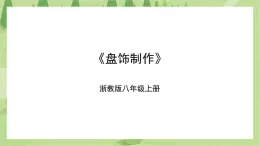 《盘饰制作》

浙教版八年级上册